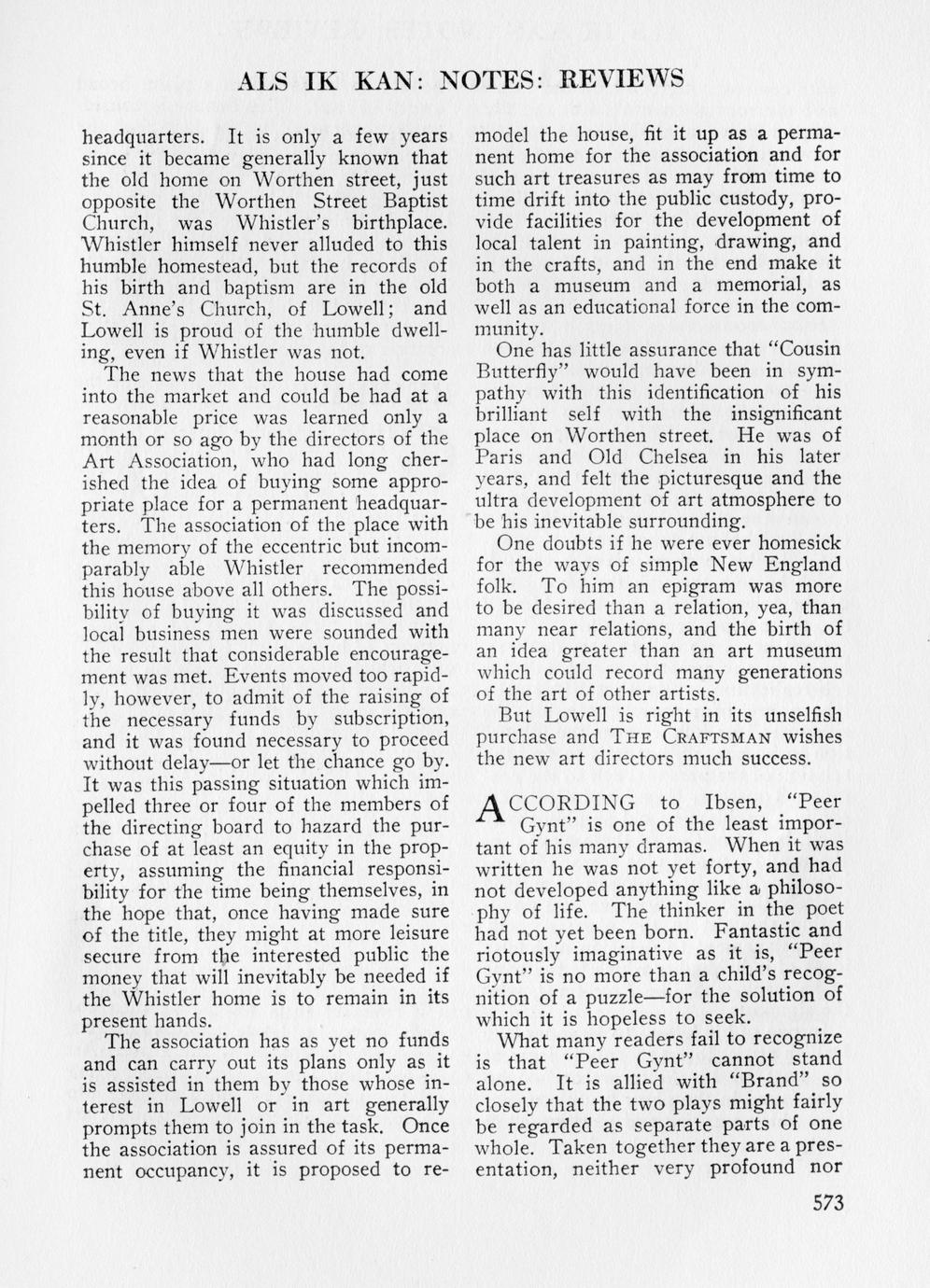 ALS IK KAN: NOTES: REVIEWS

headquarters. It is only a few years since it became generally known that the old home on Worthen street, just opposite the Worthen Street Baptist Church, was Whistler's birthplace. Whistler himself never alluded to this humble homestead, but the records of his birth and baptism are in the old St. Anne's Church, of Lowell; and Lowell is proud of the humble dwelling, even if Whistler was not.

The news that the house had come into the market and could be had at a reasonable price was learned only a month or so ago by the directors of the Art Association, who had long cherished the idea of buying some appropriate place for a permanent headquarters. The association of the place with the memory of the eccentric but incomparably able Whistler recommended this house above all others. The possibility of buying it was discussed and local business men were sounded with the result that considerable encouragement was met. Events moved too rapidly, however, to admit of the raising of the necessary funds by subscription, and it was found necessary to proceed without delay—or let the chance go by. It was this passing situation which impelled three or four of the members of the directing board to hazard the purchase of at least an equity in the property, assuming the financial responsibility for the time being themselves, in the hope that, once having made sure of the title, they might at more leisure secure from the interested public the money that will inevitably be needed if the Whistler home is to remain in its present hands.

The association has as yet no funds and can carry out its plans only as it is assisted in them by those whose interest in Lowell or in art generally prompts them to join in the task. Once the association is assured of its permanent occupancy, it is proposed to remodel the house, fit it up as a permanent home for the association and for such art treasures as may from time to time drift into the public custody, provide facilities for the development of local talent in painting, drawing, and in the crafts, and in the end make it both a museum and a memorial, as well as an educational force in the community.

One has little assurance that "Cousin Butterfly" would have been in sympathy with this identification of his brilliant self with the insignificant place on Worthen street. He was of Paris and Old Chelsea in his later years, and felt the picturesque and the ultra development of art atmosphere to be his inevitable surrounding.

One doubts if he were ever homesick for the ways of simple New England folk. To him an epigram was more to be desired than a relation, yea, than many near relations, and the birth of an idea greater than an art museum which could record many generations of the art of other artists.

But Lowell is right in its unselfish purchase and THE CRAFTSMAN wishes the new art directors much success.

ACCORDING to Ibsen, "Peer Gynt" is one of the least important of his many dramas. When it was written he was not yet forty, and had not developed anything like a philosophy of life. The thinker in the poet had not yet been born. Fantastic and riotously imaginative as it is, "Peer Gynt" is no more than a child's recognition of a puzzle—for the solution of which it is hopeless to seek.

What many readers fail to recognize is that "Peer Gynt" cannot stand alone. It is allied with "Brand" so closely that the two plays might fairly be regarded as separate parts of one whole. Taken together they are a presentation, neither very profound nor

573